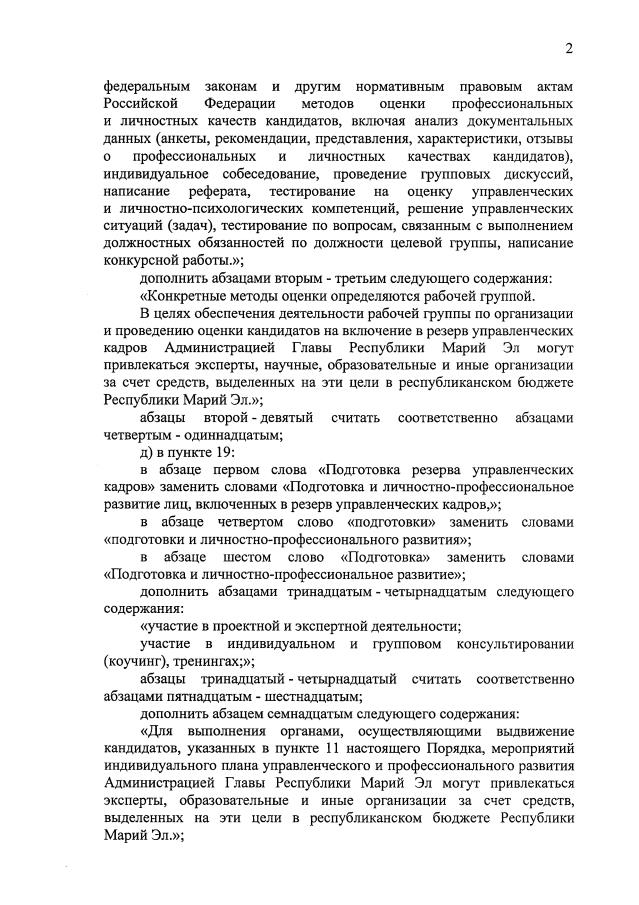 2

федеральным законам и другим нормативным правовым актам Российской Федерации методов оценки профессиональных и личностных качеств кандидатов, включая анализ документальных данных (анкеты, рекомендации, представления, характеристики, отзывы о профессиональных и личностных качествах кандидатов), индивидуальное собеседование, проведение групповых дискуссий, написание реферата, тестирование на оценку управленческих и личностно-психологических компетенций, решение управленческих ситуаций (задач), тестирование по вопросам, связанным с выполнением должностных обязанностей по должности целевой группы, написание конкурсной работы.»;

дополнить абзацами вторым - третьим следующего содержания:

«Конкретные методы оценки определяются рабочей группой.

В целях обеспечения деятельности рабочей группы по организации и проведению оценки кандидатов на включение в резерв управленческих кадров Администрацией Главы Республики Марий Эл могут привлекаться эксперты, научные, образовательные и иные организации за счет средств, выделенных на эти цели в республиканском бюджете Республики Марий Эл.»;

абзацы второй - девятый считать соответственно абзацами четвертым - одиннадцатым;

д) в пункте 19:

в абзаце первом слова «Подготовка резерва управленческих кадров» заменить словами «Подготовка и личностно-профессиональное развитие лиц, включенных в резерв управленческих кадров,»;

в абзаце четвертом слово «подготовки» заменить словами «подготовки и личностно-профессионального развития»;

в абзаце шестом слово «Подготовка» заменить словами «Подготовка и личностно-профессиональное развитие»;

дополнить абзацами тринадцатым - четырнадцатым следующего содержания:

«участие в проектной и экспертной деятельности;

участие в индивидуальном и групповом консультировании (коучинг), тренингах;»;

абзацы тринадцатый - четырнадцатый считать соответственно абзацами пятнадцатым - шестнадцатым;

дополнить абзацем семнадцатым следующего содержания:

«Для выполнения органами, осуществляющими выдвижение кандидатов, указанных в пункте 11 настоящего Порядка, мероприятий индивидуального плана управленческого и профессионального развития Администрацией Главы Республики Марий Эл могут привлекаться эксперты, образовательные и иные организации за счет средств, выделенных на эти цели в республиканском бюджете Республики Марий Эл.»;